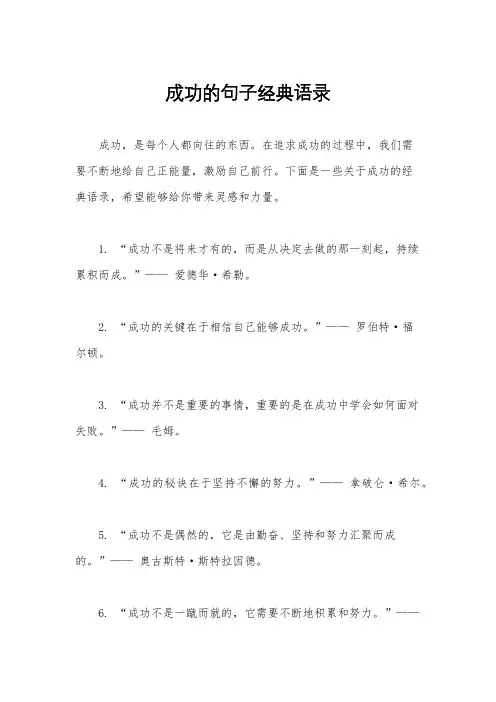 成功的句子经典语录

成功，是每个人都向往的东西。在追求成功的过程中，我们需要不断地给自己正能量，激励自己前行。下面是一些关于成功的经典语录，希望能够给你带来灵感和力量。

1. “成功不是将来才有的，而是从决定去做的那一刻起，持续累积而成。”—— 爱德华·希勒。

2. “成功的关键在于相信自己能够成功。”—— 罗伯特·福尔顿。

3. “成功并不是重要的事情，重要的是在成功中学会如何面对失败。”—— 毛姆。

4. “成功的秘诀在于坚持不懈的努力。”—— 拿破仑·希尔。

5. “成功不是偶然的，它是由勤奋、坚持和努力汇聚而成的。”—— 奥古斯特·斯特拉因德。

6. “成功不是一蹴而就的，它需要不断地积累和努力。”——